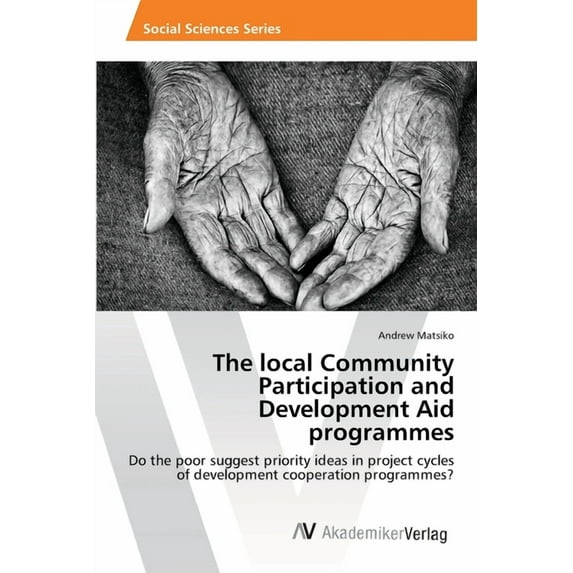 Social Sciences Series

Andrew Matsiko

The local Community Participation and Development Aid programmes

Do the poor suggest priority ideas in project cycles of development cooperation programmes?

AV AkademikerVerlag